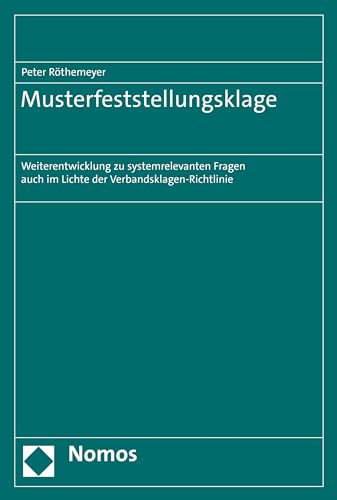 Peter Röthemeyer

Musterfeststellungsklage

Weiterentwicklung zu systemrelevanten Fragen auch im Lichte der Verbandsklagen-Richtlinie

Nomos